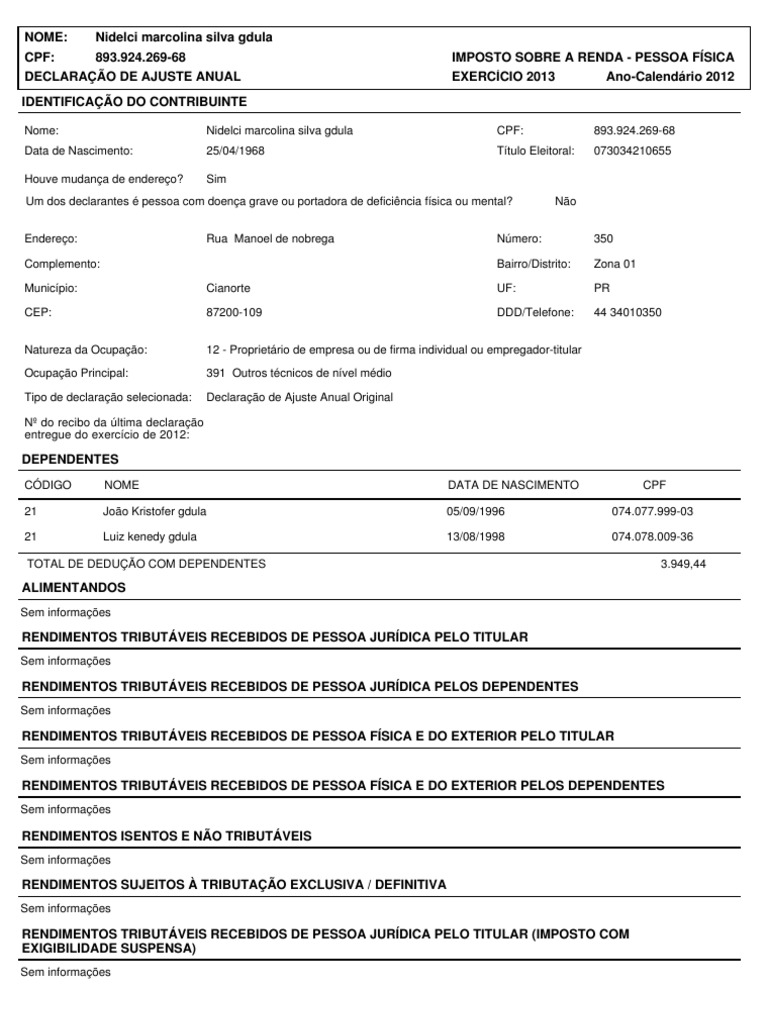 NOME: Nidelci marcolina silva gdula
CPF: 893.924.269-68
DECLARAÇÃO DE AJUSTE ANUAL

IMPOSTO SOBRE A RENDA - PESSOA FÍSICA
EXERCÍCIO 2013 Ano-Calendário 2012

IDENTIFICAÇÃO DO CONTRIBUINTE

Nome: Nidelci marcolina silva gdula
CPF: 893.924.269-68
Data de Nascimento: 25/04/1968
Título Eleitoral: 073034210655

Houve mudança de endereço? Sim

Um dos declarantes é pessoa com doença grave ou portadora de deficiência física ou mental? Não

Endereço: Rua Manoel de nobrega
Número: 350
Complemento:
Bairro/Distrito: Zona 01
Município: Cianorte
UF: PR
CEP: 87200-109
DDD/Telefone: 44 34010350

Natureza da Ocupação: 12 - Proprietário de empresa ou de firma individual ou empregador-titular
Ocupação Principal: 391 Outros técnicos de nível médio
Tipo de declaração selecionada: Declaração de Ajuste Anual Original
Nº do recibo da última declaração entregue do exercício de 2012:

DEPENDENTES

| CÓDIGO | NOME | DATA DE NASCIMENTO | CPF |
|---|---|---|---|
| 21 | João Kristofer gdula | 05/09/1996 | 074.077.999-03 |
| 21 | Luiz kenedy gdula | 13/08/1998 | 074.078.009-36 |

TOTAL DE DEDUÇÃO COM DEPENDENTES 3.949,44

ALIMENTANDOS
Sem informações

RENDIMENTOS TRIBUTÁVEIS RECEBIDOS DE PESSOA JURÍDICA PELO TITULAR
Sem informações

RENDIMENTOS TRIBUTÁVEIS RECEBIDOS DE PESSOA JURÍDICA PELOS DEPENDENTES
Sem informações

RENDIMENTOS TRIBUTÁVEIS RECEBIDOS DE PESSOA FÍSICA E DO EXTERIOR PELO TITULAR
Sem informações

RENDIMENTOS TRIBUTÁVEIS RECEBIDOS DE PESSOA FÍSICA E DO EXTERIOR PELOS DEPENDENTES
Sem informações

RENDIMENTOS ISENTOS E NÃO TRIBUTÁVEIS
Sem informações

RENDIMENTOS SUJEITOS À TRIBUTAÇÃO EXCLUSIVA / DEFINITIVA
Sem informações

RENDIMENTOS TRIBUTÁVEIS RECEBIDOS DE PESSOA JURÍDICA PELO TITULAR (IMPOSTO COM EXIGIBILIDADE SUSPENSA)
Sem informações